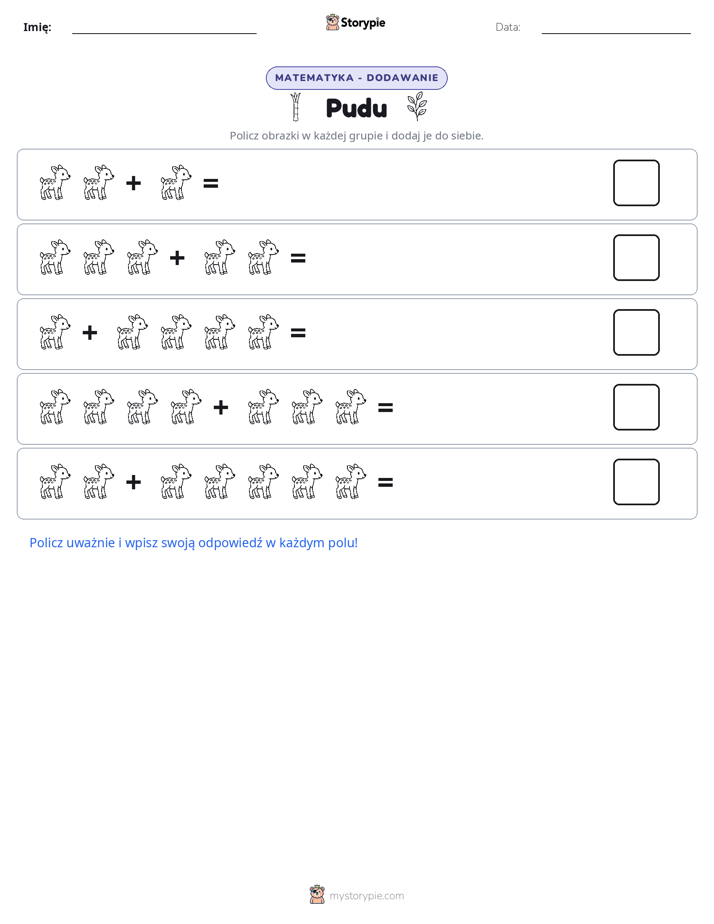 Imię: ____ Storypie Data: ____

MATEMATYKA - DODAWANIE

Pudu

Policz obrazki w każdej grupie i dodaj je do siebie.

+ =

+ =

+ =

+ =

+ =

Policz uważnie i wpisz swoją odpowiedź w każdym polu!

mystorypie.com